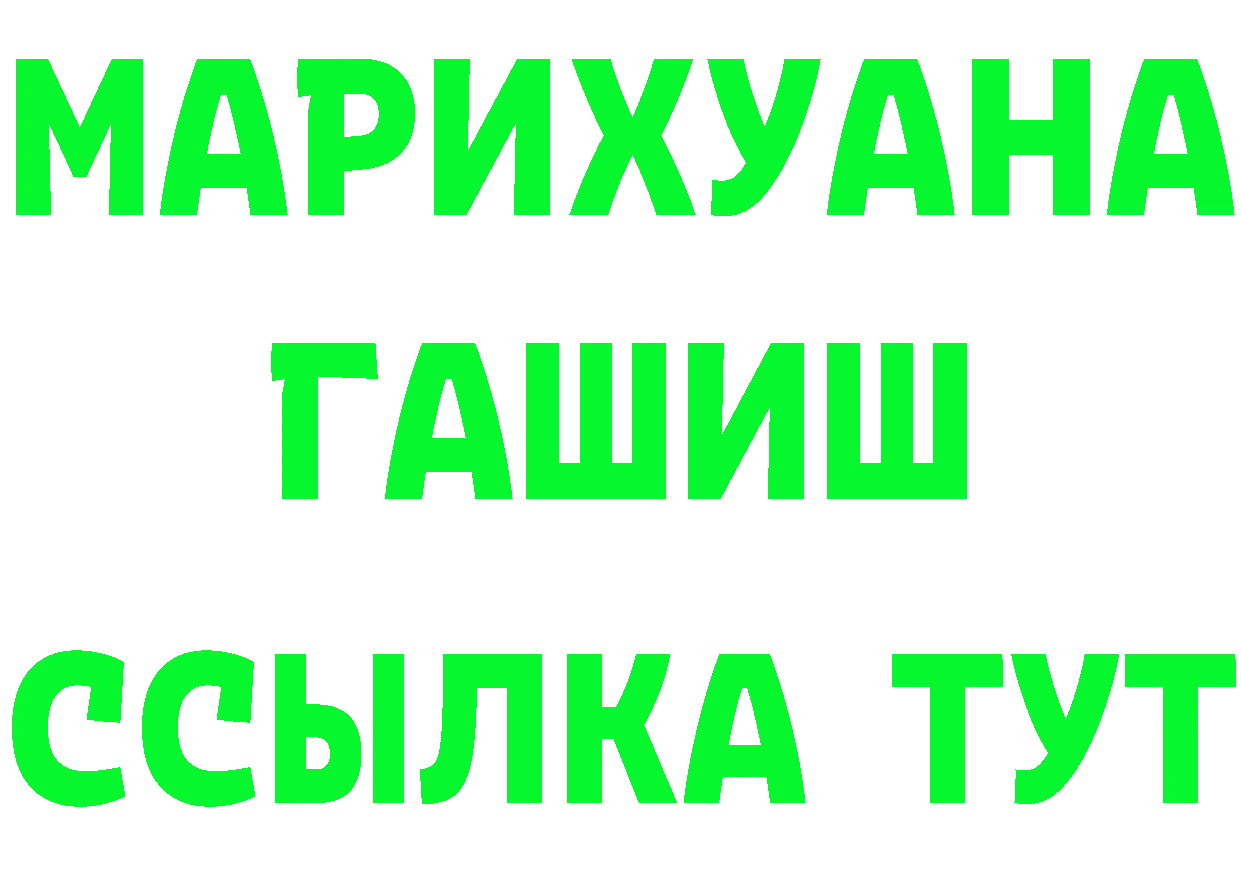 МАРИХУАНА
ГАШИШ
ССЫЛКА ТУТ